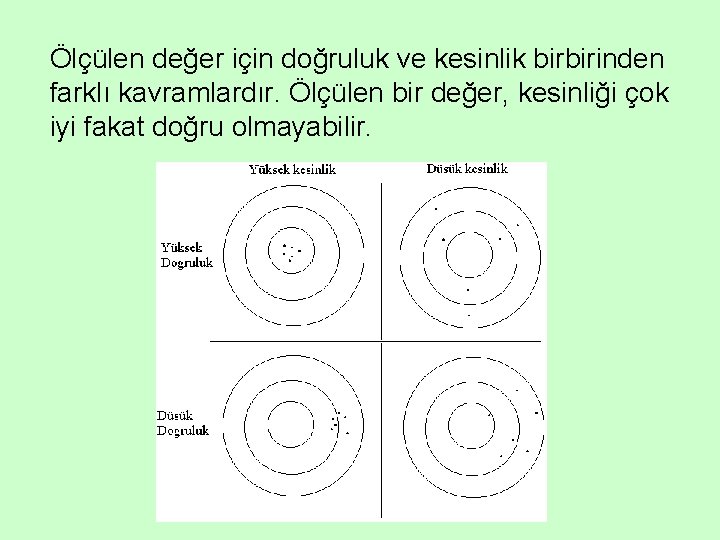 Ölçülen değer için doğruluk ve kesinlik birbirinden farklı kavramlardır. Ölçülen bir değer, kesinliği çok iyi fakat doğru olmayabilir.

Yüksek kesinlik

Düsük kesinlik

Yüksek Dogruluk

Düsük Dogruluk